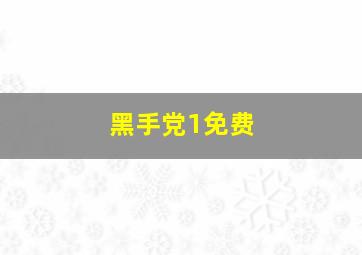 黑手党1免费